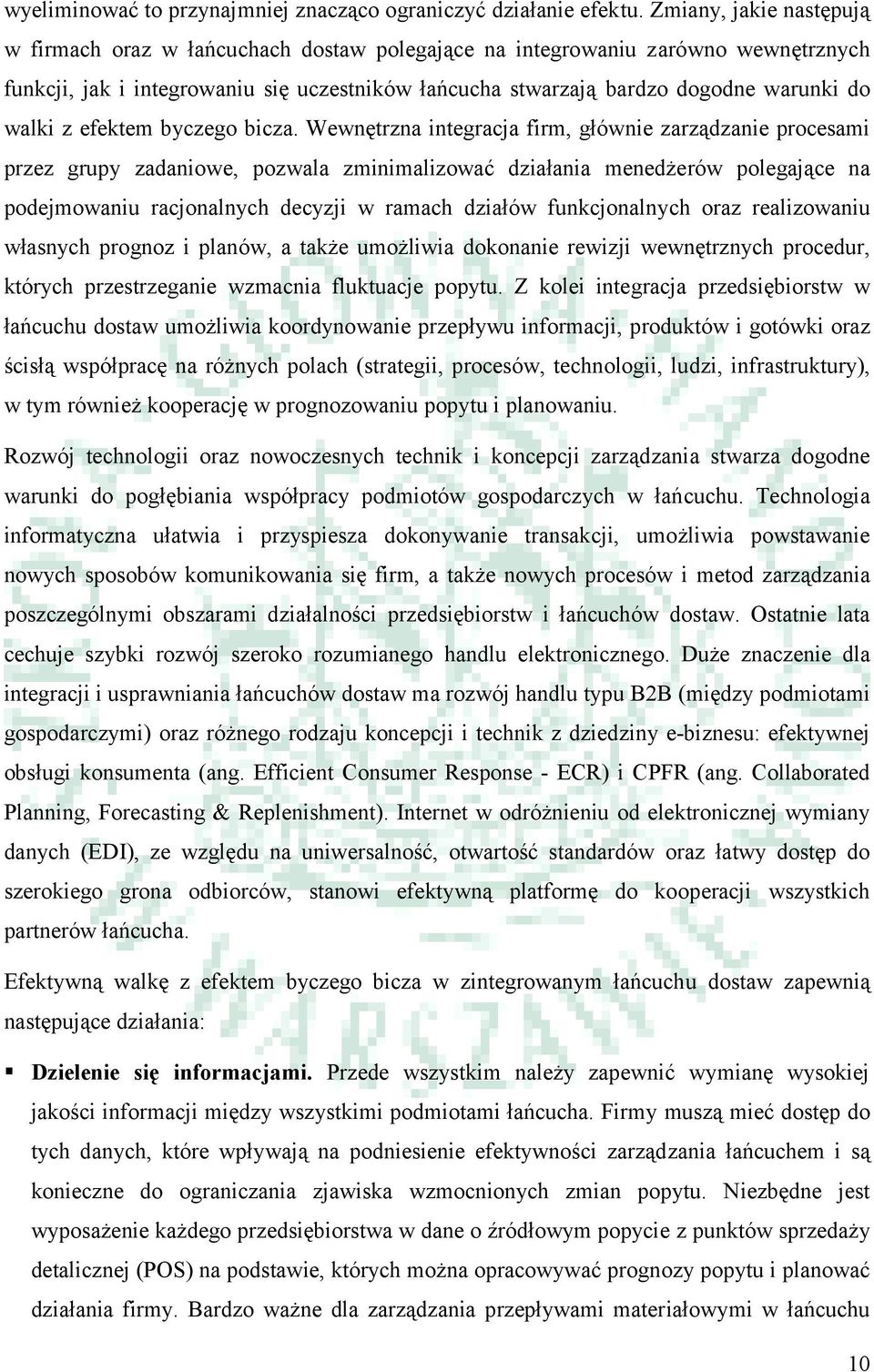 wyeliminować to przynajmniej znacząco ograniczyć działanie efektu. Zmiany, jakie następują w firmach oraz w łańcuchach dostaw polegające na integrowaniu zarówno wewnętrznych funkcji, jak i integrowaniu się uczestników łańcucha stwarzają bardzo dogodne warunki do walki z efektem byczego bicza. Wewnętrzna integracja firm, głównie zarządzanie procesami przez grupy zadaniowe, pozwala zminimalizować działania menedżerów polegające na podejmowaniu racjonalnych decyzji w ramach działów funkcjonalnych oraz realizowaniu własnych prognoz i planów, a także umożliwia dokonanie rewizji wewnętrznych procedur, których przestrzeganie wzmacnia fluktuacje popytu. Z kolei integracja przedsiębiorstw w łańcuchu dostaw umożliwia koordynowanie przepływu informacji, produktów i gotówki oraz ścisłą współpracę na różnych polach (strategii, procesów, technologii, ludzi, infrastruktury), w tym również kooperację w prognozowaniu popytu i planowaniu.

Rozwój technologii oraz nowoczesnych technik i koncepcji zarządzania stwarza dogodne warunki do pogłębiania współpracy podmiotów gospodarczych w łańcuchu. Technologia informatyczna ułatwia i przyspiesza dokonywanie transakcji, umożliwia powstawanie nowych sposobów komunikowania się firm, a także nowych procesów i metod zarządzania poszczególnymi obszarami działalności przedsiębiorstw i łańcuchów dostaw. Ostatnie lata cechuje szybki rozwój szeroko rozumianego handlu elektronicznego. Duże znaczenie dla integracji i usprawniania łańcuchów dostaw ma rozwój handlu typu B2B (między podmiotami gospodarczymi) oraz różnego rodzaju koncepcji i technik z dziedziny e-biznesu: efektywnej obsługi konsumenta (ang. Efficient Consumer Response - ECR) i CPFR (ang. Collaborated Planning, Forecasting & Replenishment). Internet w odróżnieniu od elektronicznej wymiany danych (EDI), ze względu na uniwersalność, otwartość standardów oraz łatwy dostęp do szerokiego grona odbiorców, stanowi efektywną platformę do kooperacji wszystkich partnerów łańcucha.

Efektywną walkę z efektem byczego bicza w zintegrowanym łańcuchu dostaw zapewnią następujące działania:

▪ Dzielenie się informacjami. Przede wszystkim należy zapewnić wymianę wysokiej jakości informacji między wszystkimi podmiotami łańcucha. Firmy muszą mieć dostęp do tych danych, które wpływają na podniesienie efektywności zarządzania łańcuchem i są konieczne do ograniczania zjawiska wzmocnionych zmian popytu. Niezbędne jest wyposażenie każdego przedsiębiorstwa w dane o źródłowym popycie z punktów sprzedaży detalicznej (POS) na podstawie, których można opracowywać prognozy popytu i planować działania firmy. Bardzo ważne dla zarządzania przepływami materiałowymi w łańcuchu

10